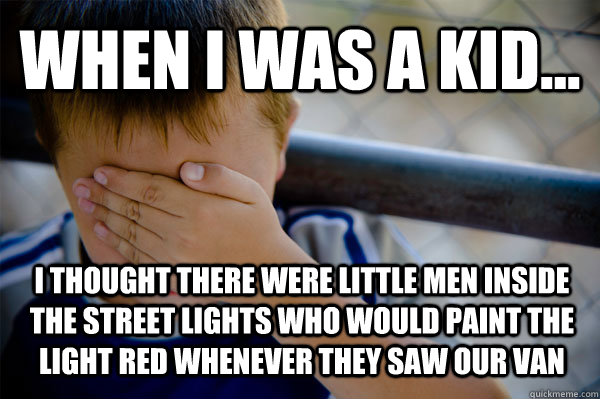 WHEN I WAS A KID...

I THOUGHT THERE WERE LITTLE MEN INSIDE THE STREET LIGHTS WHO WOULD PAINT THE LIGHT RED WHENEVER THEY SAW OUR VAN

quickmeme.com